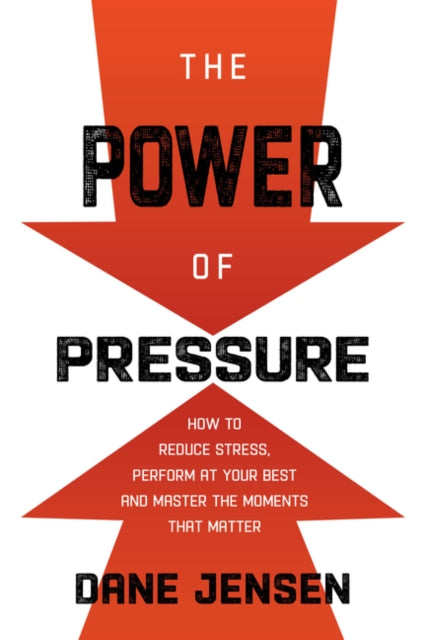 THE
POWER
OF
PRESSURE

HOW TO REDUCE STRESS, PERFORM AT YOUR BEST AND MASTER THE MOMENTS THAT MATTER

DANE JENSEN